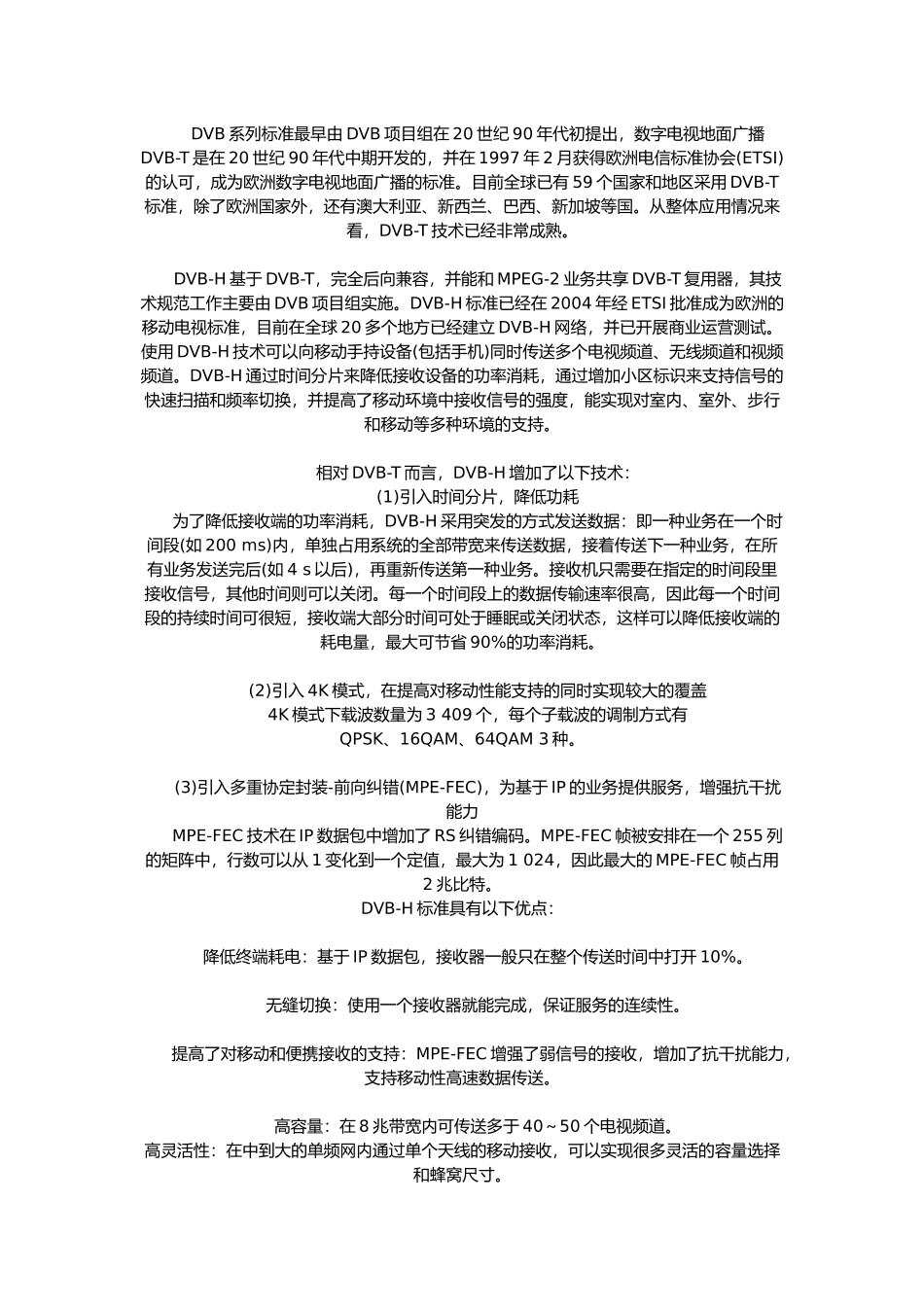 DVB 系列标准最早由 DVB 项目组在 20 世纪 90 年代初提出，数字电视地面广播 DVB-T 是在 20 世纪 90 年代中期开发的，并在 1997 年 2 月获得欧洲电信标准协会(ETSI)的认可，成为欧洲数字电视地面广播的标准。目前全球已有 59 个国家和地区采用 DVB-T 标准，除了欧洲国家外，还有澳大利亚、新西兰、巴西、新加坡等国。从整体应用情况来看，DVB-T 技术已经非常成熟。

DVB-H 基于 DVB-T，完全后向兼容，并能和 MPEG-2 业务共享 DVB-T 复用器，其技术规范工作主要由 DVB 项目组实施。DVB-H 标准已经在 2004 年经 ETSI 批准成为欧洲的移动电视标准，目前在全球 20 多个地方已经建立 DVB-H 网络，并已开展商业运营测试。使用 DVB-H 技术可以向移动手持设备(包括手机)同时传送多个电视频道、无线频道和视频频道。DVB-H 通过时间分片来降低接收设备的功率消耗，通过增加小区标识来支持信号的快速扫描和频率切换，并提高了移动环境中接收信号的强度，能实现对室内、室外、步行和移动等多种环境的支持。

相对 DVB-T 而言，DVB-H 增加了以下技术:
(1)引入时间分片，降低功耗
为了降低接收端的功率消耗，DVB-H 采用突发的方式发送数据：即一种业务在一个时间段(如 200 ms)内，单独占用系统的全部带宽来传送数据，接着传送下一种业务，在所有业务发送完后(如 4 s 以后)，再重新传送第一种业务。接收机只需要在指定的时间段里接收信号，其他时间则可以关闭。每一个时间段上的数据传输速率很高，因此每一个时间段的持续时间可很短，接收端大部分时间可处于睡眠或关闭状态，这样可以降低接收端的耗电量，最大可节省 90%的功率消耗。

(2)引入 4K 模式，在提高对移动性能支持的同时实现较大的覆盖
4K 模式下载波数量为 3 409 个，每个子载波的调制方式有 QPSK、16QAM、64QAM 3 种。

(3)引入多重协定封装-前向纠错(MPE-FEC)，为基于 IP 的业务提供服务，增强抗干扰能力
MPE-FEC 技术在 IP 数据包中增加了 RS 纠错编码。MPE-FEC 帧被安排在一个 255 列的矩阵中，行数可以从 1 变化到一个定值，最大为 1 024，因此最大的 MPE-FEC 帧占用 2 兆比特。
DVB-H 标准具有以下优点:

降低终端耗电：基于 IP 数据包，接收器一般只在整个传送时间中打开 10%。

无缝切换：使用一个接收器就能完成，保证服务的连续性。

提高了对移动和便携接收的支持：MPE-FEC 增强了弱信号的接收，增加了抗干扰能力，支持移动性高速数据传送。

高容量：在 8 兆带宽内可传送多于 40～50 个电视频道。
高灵活性：在中到大的单频网内通过单个天线的移动接收，可以实现很多灵活的容量选择和蜂窝尺寸。